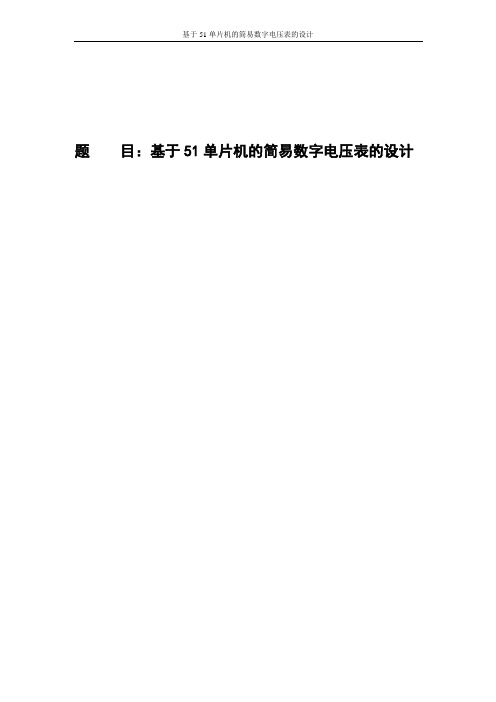 基于 51 单片机的简易数字电压表的设计

题　　目：基于 51 单片机的简易数字电压表的设计